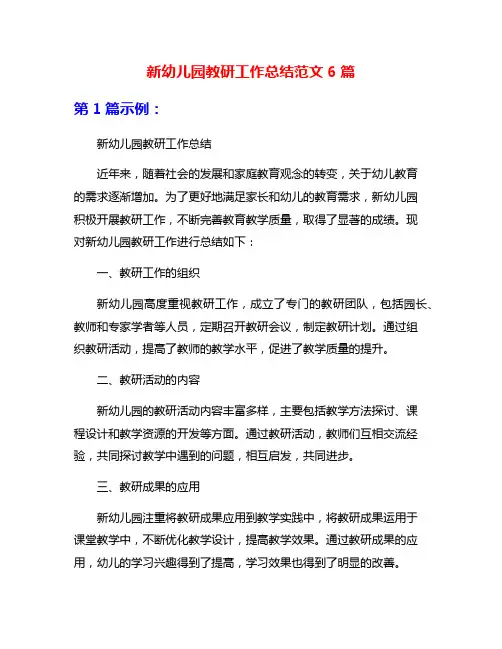 新幼儿园教研工作总结范文 6 篇

第 1 篇示例：

新幼儿园教研工作总结

近年来，随着社会的发展和家庭教育观念的转变，关于幼儿教育的需求逐渐增加。为了更好地满足家长和幼儿的教育需求，新幼儿园积极开展教研工作，不断完善教育教学质量，取得了显著的成绩。现对新幼儿园教研工作进行总结如下：

一、教研工作的组织

新幼儿园高度重视教研工作，成立了专门的教研团队，包括园长、教师和专家学者等人员，定期召开教研会议，制定教研计划。通过组织教研活动，提高了教师的教学水平，促进了教学质量的提升。

二、教研活动的内容

新幼儿园的教研活动内容丰富多样，主要包括教学方法探讨、课程设计和教学资源的开发等方面。通过教研活动，教师们互相交流经验，共同探讨教学中遇到的问题，相互启发，共同进步。

三、教研成果的应用

新幼儿园注重将教研成果应用到教学实践中，将教研成果运用于课堂教学中，不断优化教学设计，提高教学效果。通过教研成果的应用，幼儿的学习兴趣得到了提高，学习效果也得到了明显的改善。